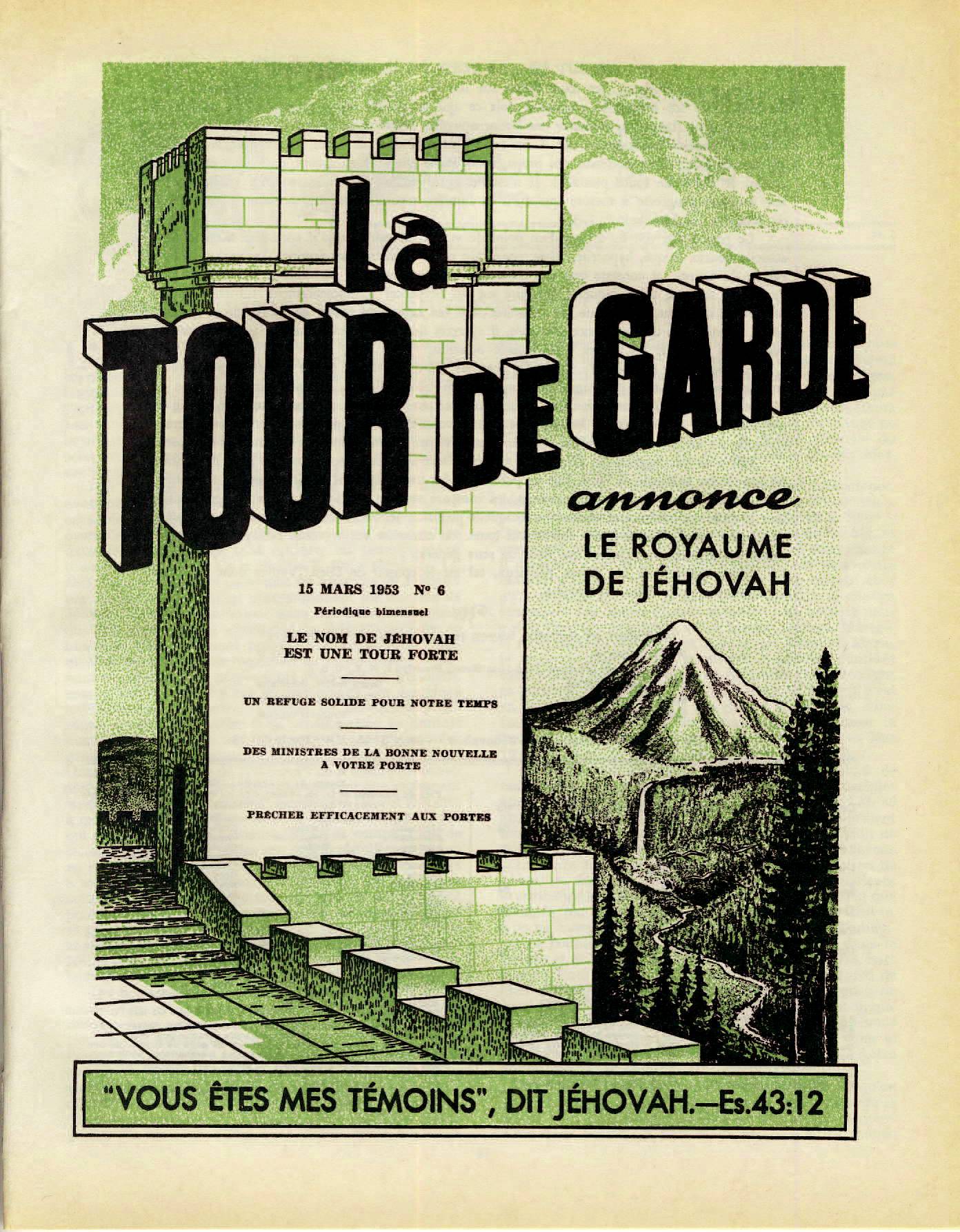 La
TOUR DE GARDE

annonce
LE ROYAUME
DE JÉHOVAH

15 MARS 1953 Nº 6

Périodique bimensuel

LE NOM DE JÉHOVAH
EST UNE TOUR FORTE

UN REFUGE SOLIDE POUR NOTRE TEMPS

DES MINISTRES DE LA BONNE NOUVELLE
A VOTRE PORTE

PRÊCHER EFFICACEMENT AUX PORTES

"VOUS ÊTES MES TÉMOINS", DIT JÉHOVAH.—Es.43:12